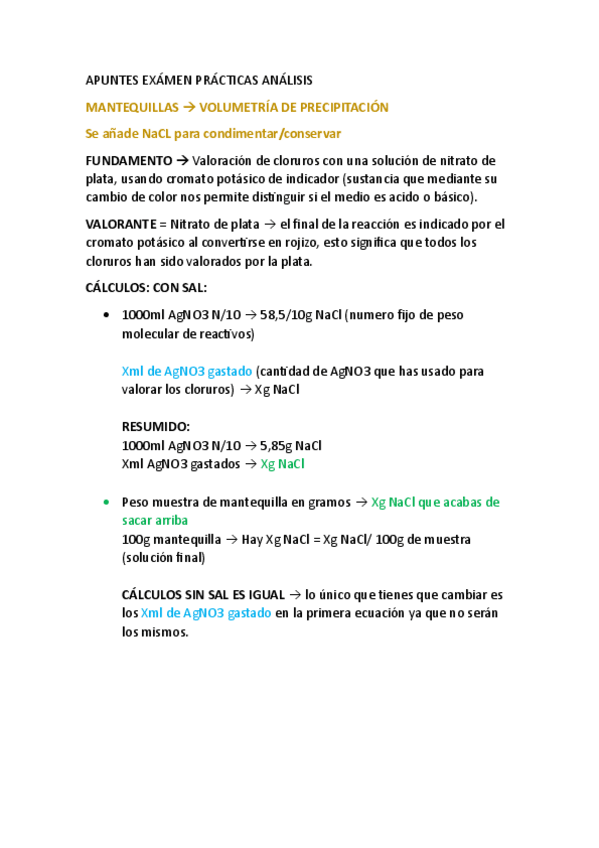 APUNTES EXÁMEN PRÁCTICAS ANÁLISIS

MANTEQUILLAS → VOLUMETRÍA DE PRECIPITACIÓN

Se añade NaCL para condimentar/conservar

FUNDAMENTO → Valoración de cloruros con una solución de nitrato de plata, usando cromato potásico de indicador (sustancia que mediante su cambio de color nos permite distinguir si el medio es acido o básico).

VALORANTE = Nitrato de plata → el final de la reacción es indicado por el cromato potásico al convertirse en rojizo, esto significa que todos los cloruros han sido valorados por la plata.

CÁLCULOS: CON SAL:

• 1000ml AgNO3 N/10 → 58,5/10g NaCl (numero fijo de peso molecular de reactivos)

Xml de AgNO3 gastado (cantidad de AgNO3 que has usado para valorar los cloruros) → Xg NaCl

RESUMIDO:
1000ml AgNO3 N/10 → 5,85g NaCl
Xml AgNO3 gastados → Xg NaCl

• Peso muestra de mantequilla en gramos → Xg NaCl que acabas de sacar arriba
100g mantequilla → Hay Xg NaCl = Xg NaCl/ 100g de muestra (solución final)

CÁLCULOS SIN SAL ES IGUAL → lo único que tienes que cambiar es los Xml de AgNO3 gastado en la primera ecuación ya que no serán los mismos.